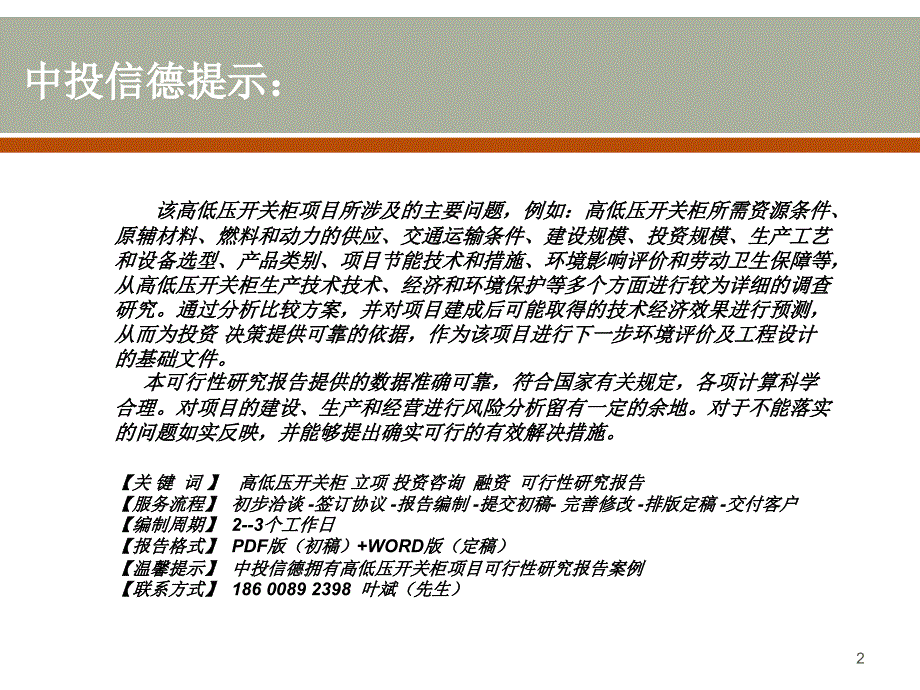 中投信德提示：

该高低压开关柜项目所涉及的主要问题，例如：高低压开关柜所需资源条件、原辅材料、燃料和动力的供应、交通运输条件、建设规模、投资规模、生产工艺和设备选型、产品类别、项目节能技术和措施、环境影响评价和劳动卫生保障等，从高低压开关柜生产技术技术、经济和环境保护等多个方面进行较为详细的调查研究。通过分析比较方案，并对项目建成后可能取得的技术经济效果进行预测，从而为投资 决策提供可靠的依据，作为该项目进行下一步环境评价及工程设计的基础文件。

本可行性研究报告提供的数据准确可靠，符合国家有关规定，各项计算科学合理。对项目的建设、生产和经营进行风险分析留有一定的余地。对于不能落实的问题如实反映，并能够提出确实可行的有效解决措施。

【关 键 词 】 高低压开关柜 立项 投资咨询 融资 可行性研究报告
【服务流程】 初步洽谈 -签订协议 -报告编制 -提交初稿- 完善修改 -排版定稿 -交付客户
【编制周期】 2--3个工作日
【报告格式】 PDF版（初稿）+WORD版（定稿）
【温馨提示】 中投信德拥有高低压开关柜项目可行性研究报告案例
【联系方式】 186 0089 2398 叶斌（先生）

2